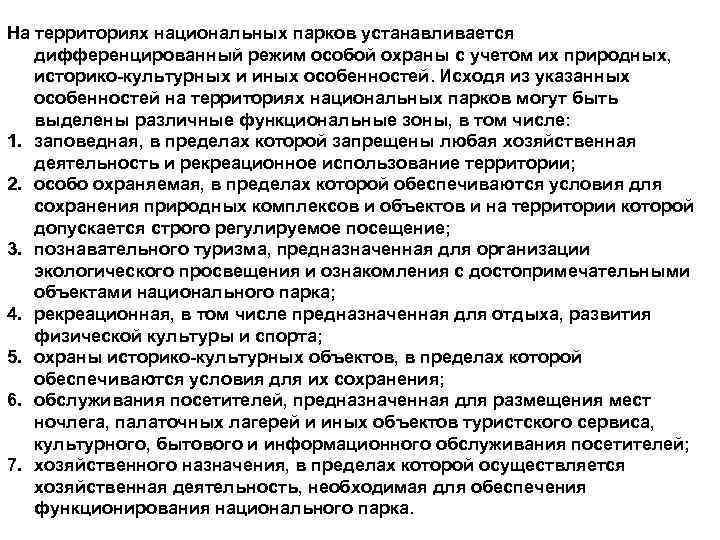 На территориях национальных парков устанавливается дифференцированный режим особой охраны с учетом их природных, историко-культурных и иных особенностей. Исходя из указанных особенностей на территориях национальных парков могут быть выделены различные функциональные зоны, в том числе:
1. заповедная, в пределах которой запрещены любая хозяйственная деятельность и рекреационное использование территории;
2. особо охраняемая, в пределах которой обеспечиваются условия для сохранения природных комплексов и объектов и на территории которой допускается строго регулируемое посещение;
3. познавательного туризма, предназначенная для организации экологического просвещения и ознакомления с достопримечательными объектами национального парка;
4. рекреационная, в том числе предназначенная для отдыха, развития физической культуры и спорта;
5. охраны историко-культурных объектов, в пределах которой обеспечиваются условия для их сохранения;
6. обслуживания посетителей, предназначенная для размещения мест ночлега, палаточных лагерей и иных объектов туристского сервиса, культурного, бытового и информационного обслуживания посетителей;
7. хозяйственного назначения, в пределах которой осуществляется хозяйственная деятельность, необходимая для обеспечения функционирования национального парка.